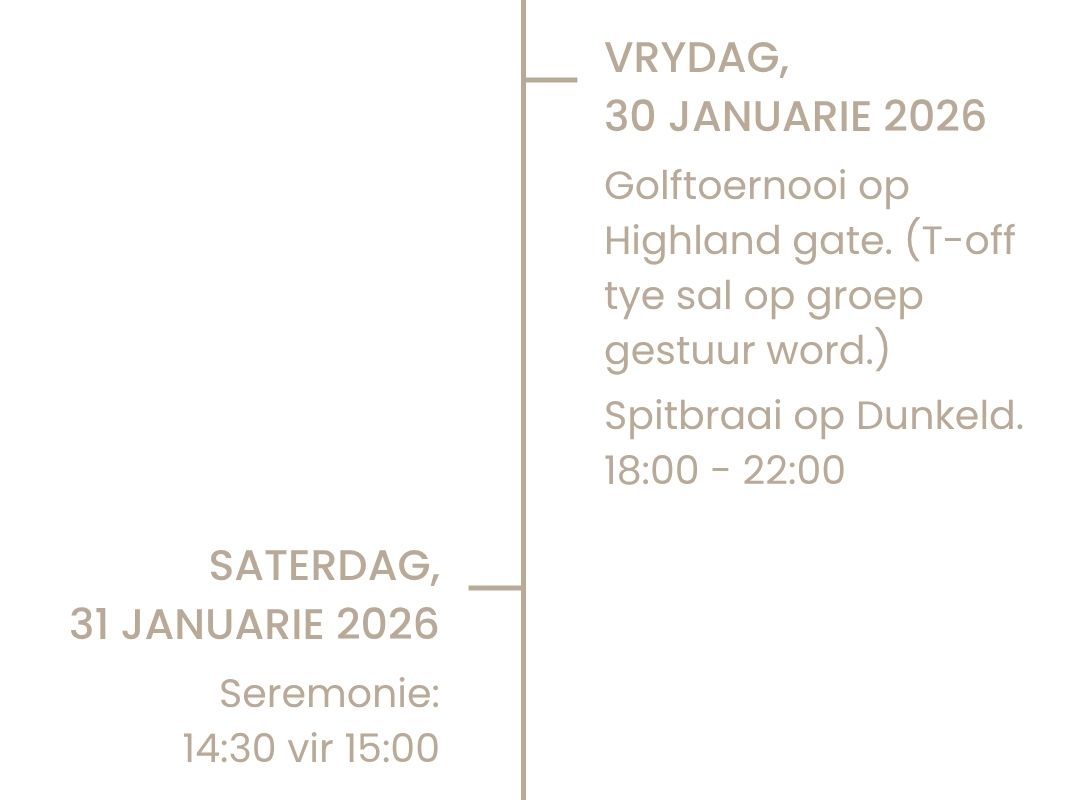 VRYDAG,
30 JANUARIE 2026

Golftoernooi op Highland gate. (T-off tye sal op groep gestuur word.)

Spitbraai op Dunkeld.
18:00 - 22:00

SATERDAG,
31 JANUARIE 2026

Seremonie:
14:30 vir 15:00